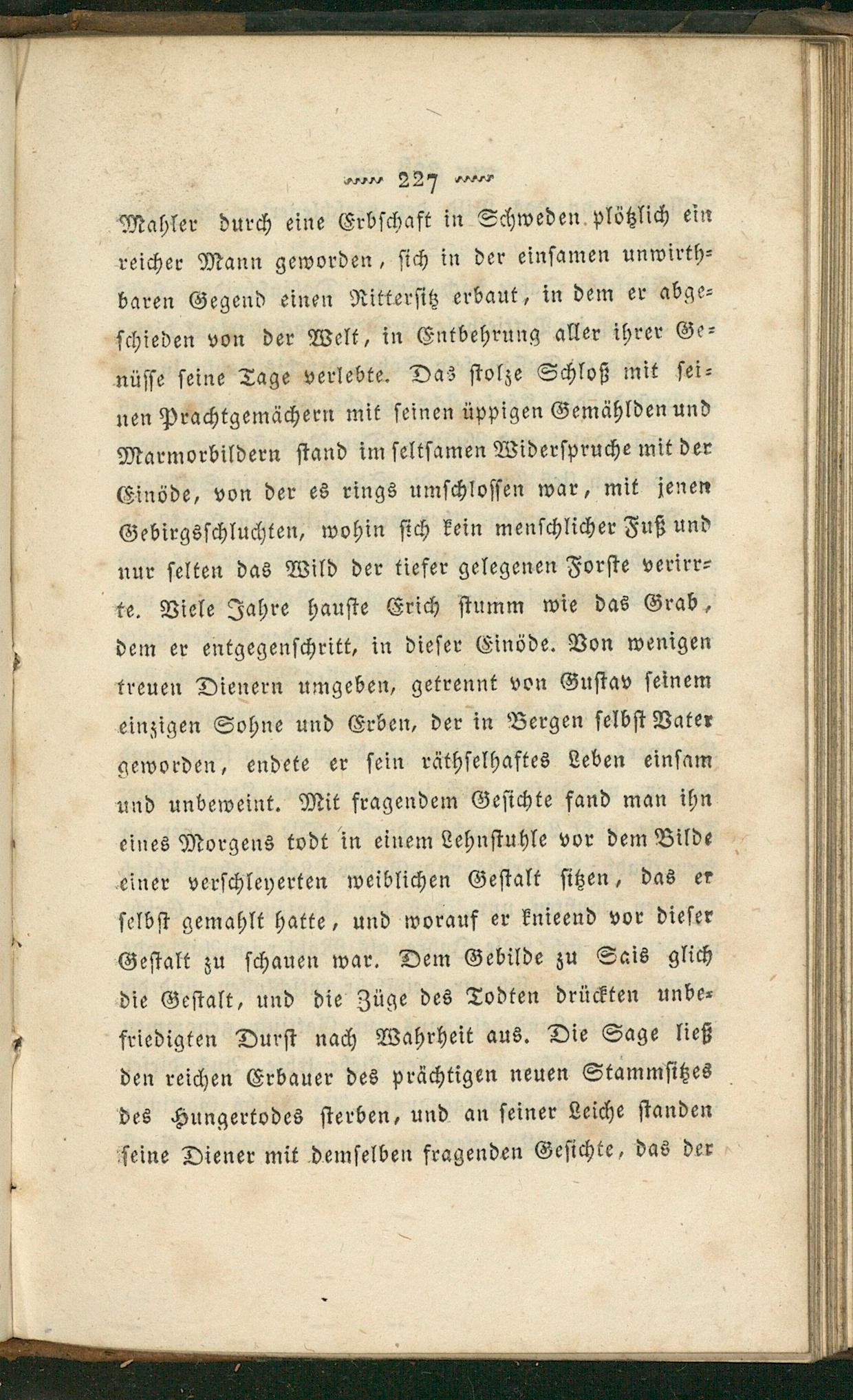 227

Mahler durch eine Erbschaft in Schweden plötzlich ein reicher Mann geworden, sich in der einsamen unwirthbaren Gegend einen Rittersitz erbaut, in dem er abgeschieden von der Welt, in Entbehrung aller ihrer Genüsse seine Tage verlebte. Das stolze Schloß mit seinen Prachtgemächern mit seinen üppigen Gemählden und Marmorbildern stand im seltsamen Widerspruche mit der Einöde, von der es rings umschlossen war, mit jenen Gebirgsschluchten, wohin sich kein menschlicher Fuß und nur selten das Wild der tiefer gelegenen Forste verirrte. Viele Jahre hauste Erich stumm wie das Grab, dem er entgegenschritt, in dieser Einöde. Von wenigen treuen Dienern umgeben, getrennt von Gustav seinem einzigen Sohne und Erben, der in Bergen selbst Vater geworden, endete er sein räthselhaftes Leben einsam und unbeweint. Mit fragendem Gesichte fand man ihn eines Morgens todt in einem Lehnstuhle vor dem Bilde einer verschleyerten weiblichen Gestalt sitzen, das er selbst gemahlt hatte, und worauf er knieend vor dieser Gestalt zu schauen war. Dem Gebilde zu Sais glich die Gestalt, und die Züge des Todten drückten unbefriedigten Durst nach Wahrheit aus. Die Sage ließ den reichen Erbauer des prächtigen neuen Stammsitzes des Hungertodes sterben, und an seiner Leiche standen seine Diener mit demselben fragenden Gesichte, das der